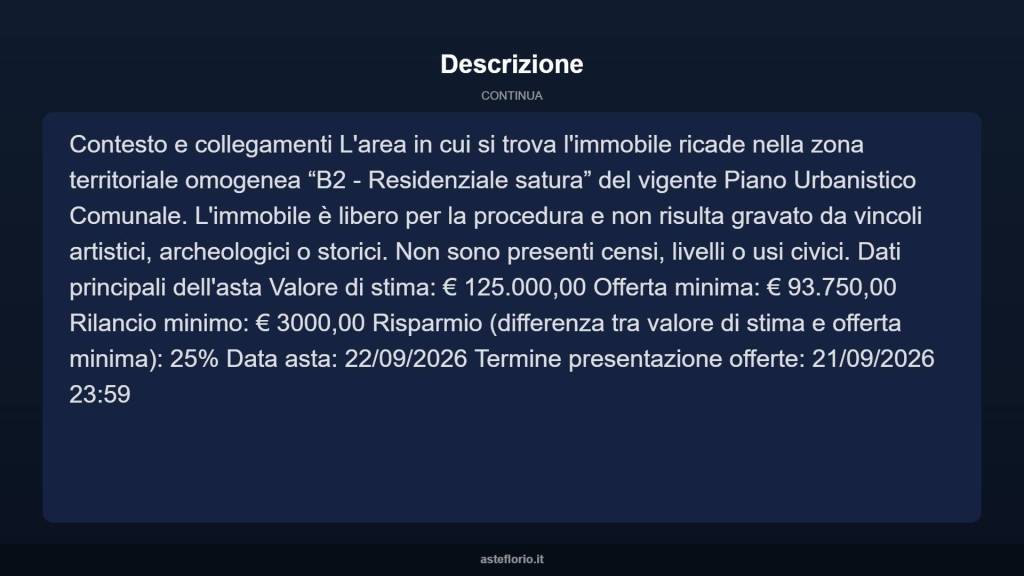 Descrizione

CONTINUA

Contesto e collegamenti L'area in cui si trova l'immobile ricade nella zona territoriale omogenea “B2 - Residenziale satura” del vigente Piano Urbanistico Comunale. L'immobile è libero per la procedura e non risulta gravato da vincoli artistici, archeologici o storici. Non sono presenti censi, livelli o usi civici. Dati principali dell'asta Valore di stima: € 125.000,00 Offerta minima: € 93.750,00 Rilancio minimo: € 3000,00 Risparmio (differenza tra valore di stima e offerta minima): 25% Data asta: 22/09/2026 Termine presentazione offerte: 21/09/2026 23:59

asteflorio.it